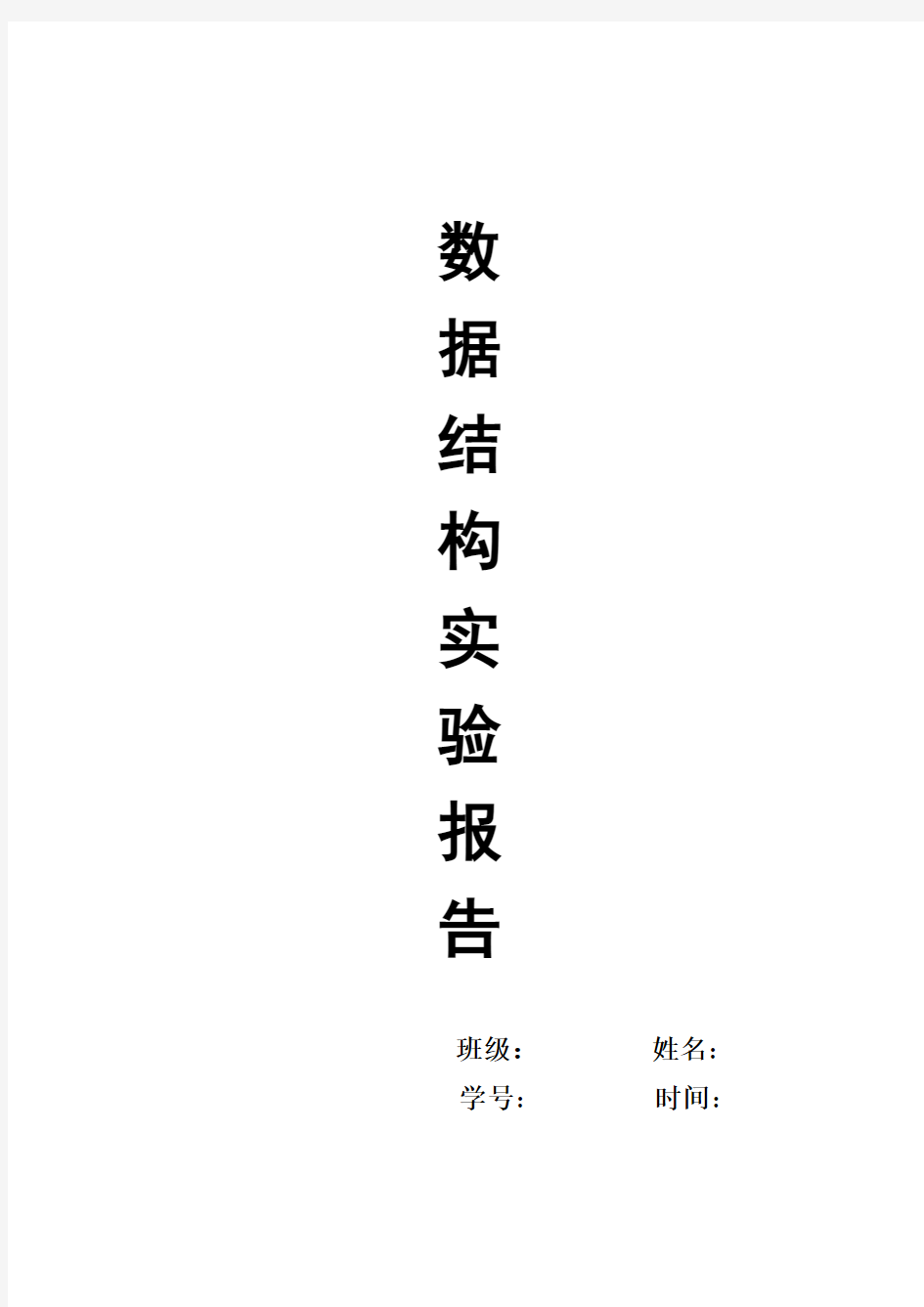 数
据
结
构
实
验
报
告

班级：　　　　姓名：
学号：　　　　时间：